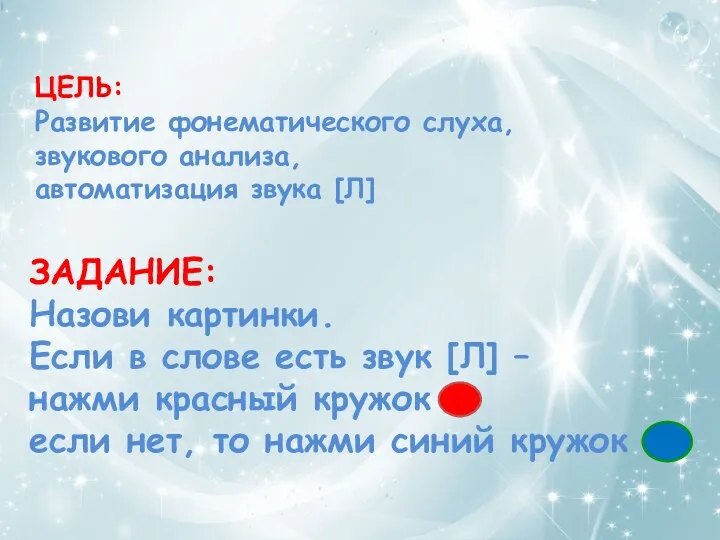 ЦЕЛЬ:
Развитие фонематического слуха, звукового анализа, автоматизация звука [Л]

ЗАДАНИЕ:
Назови картинки.
Если в слове есть звук [Л] – нажми красный кружок
если нет, то нажми синий кружок